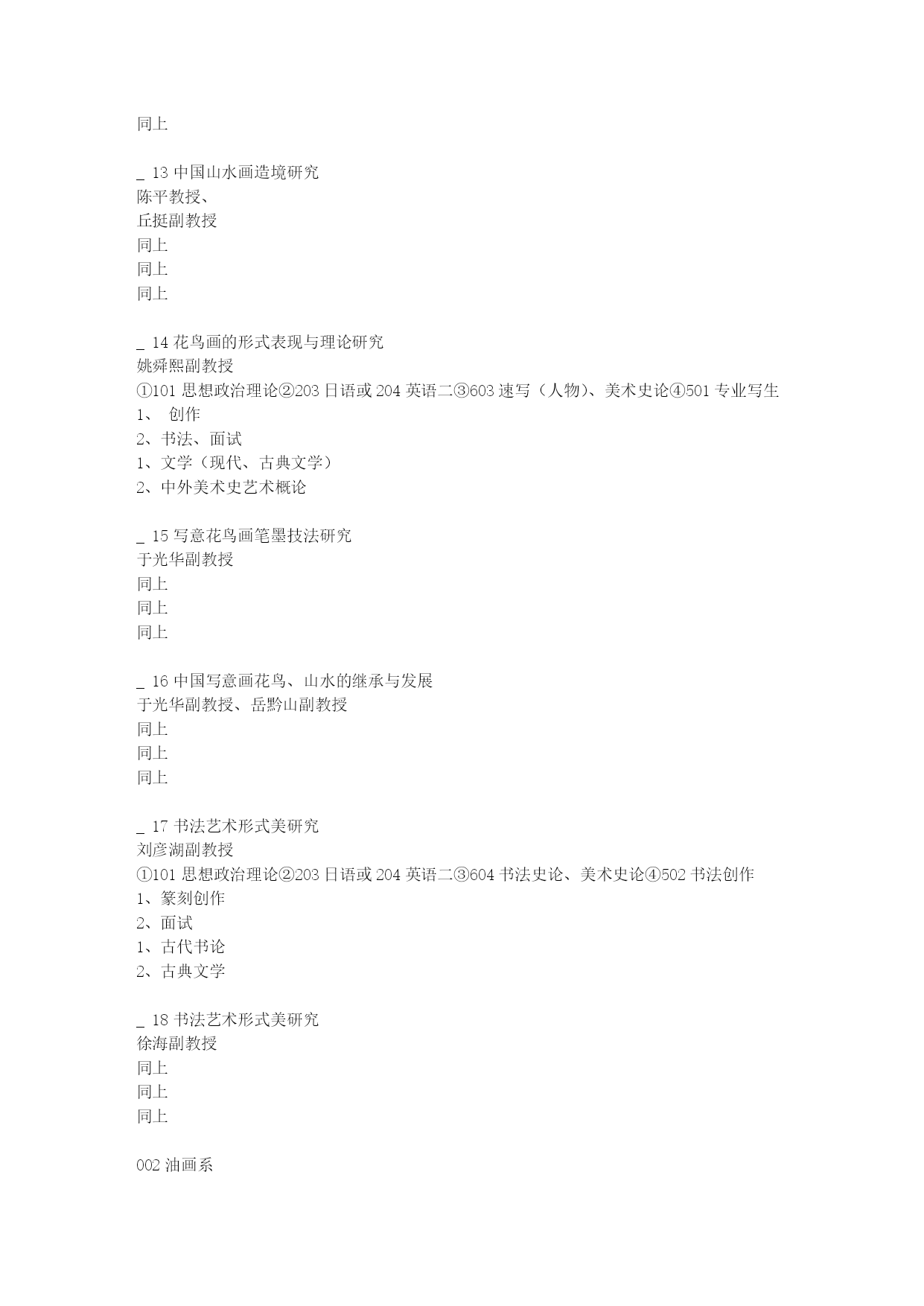 同上

_ 13 中国山水画造境研究
陈平教授、
丘挺副教授
同上
同上
同上

_ 14 花鸟画的形式表现与理论研究
姚舜熙副教授
①101 思想政治理论②203 日语或 204 英语二③603 速写（人物）、美术史论④501 专业写生
1、 创作
2、书法、面试
1、文学（现代、古典文学）
2、中外美术史艺术概论

_ 15 写意花鸟画笔墨技法研究
于光华副教授
同上
同上
同上

_ 16 中国写意画花鸟、山水的继承与发展
于光华副教授、岳黔山副教授
同上
同上
同上

_ 17 书法艺术形式美研究
刘彦湖副教授
①101 思想政治理论②203 日语或 204 英语二③604 书法史论、美术史论④502 书法创作
1、篆刻创作
2、面试
1、古代书论
2、古典文学

_ 18 书法艺术形式美研究
徐海副教授
同上
同上
同上

002 油画系